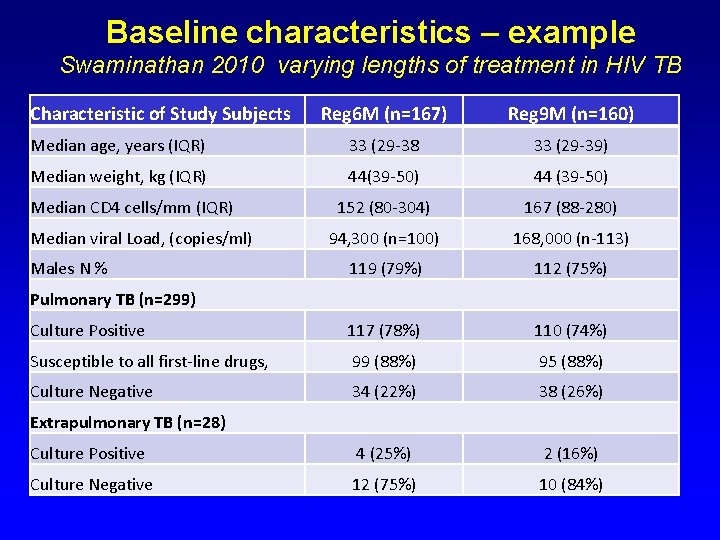 Baseline characteristics – example

Swaminathan 2010 varying lengths of treatment in HIV TB

| Characteristic of Study Subjects | Reg6M (n=167) | Reg9M (n=160) |
|---|---|---|
| Median age, years (IQR) | 33 (29-38 | 33 (29-39) |
| Median weight, kg (IQR) | 44(39-50) | 44 (39-50) |
| Median CD4 cells/mm (IQR) | 152 (80-304) | 167 (88-280) |
| Median viral Load, (copies/ml) | 94,300 (n=100) | 168,000 (n-113) |
| Males N % | 119 (79%) | 112 (75%) |
| Pulmonary TB (n=299) | | |
| Culture Positive | 117 (78%) | 110 (74%) |
| Susceptible to all first-line drugs, | 99 (88%) | 95 (88%) |
| Culture Negative | 34 (22%) | 38 (26%) |
| Extrapulmonary TB (n=28) | | |
| Culture Positive | 4 (25%) | 2 (16%) |
| Culture Negative | 12 (75%) | 10 (84%) |